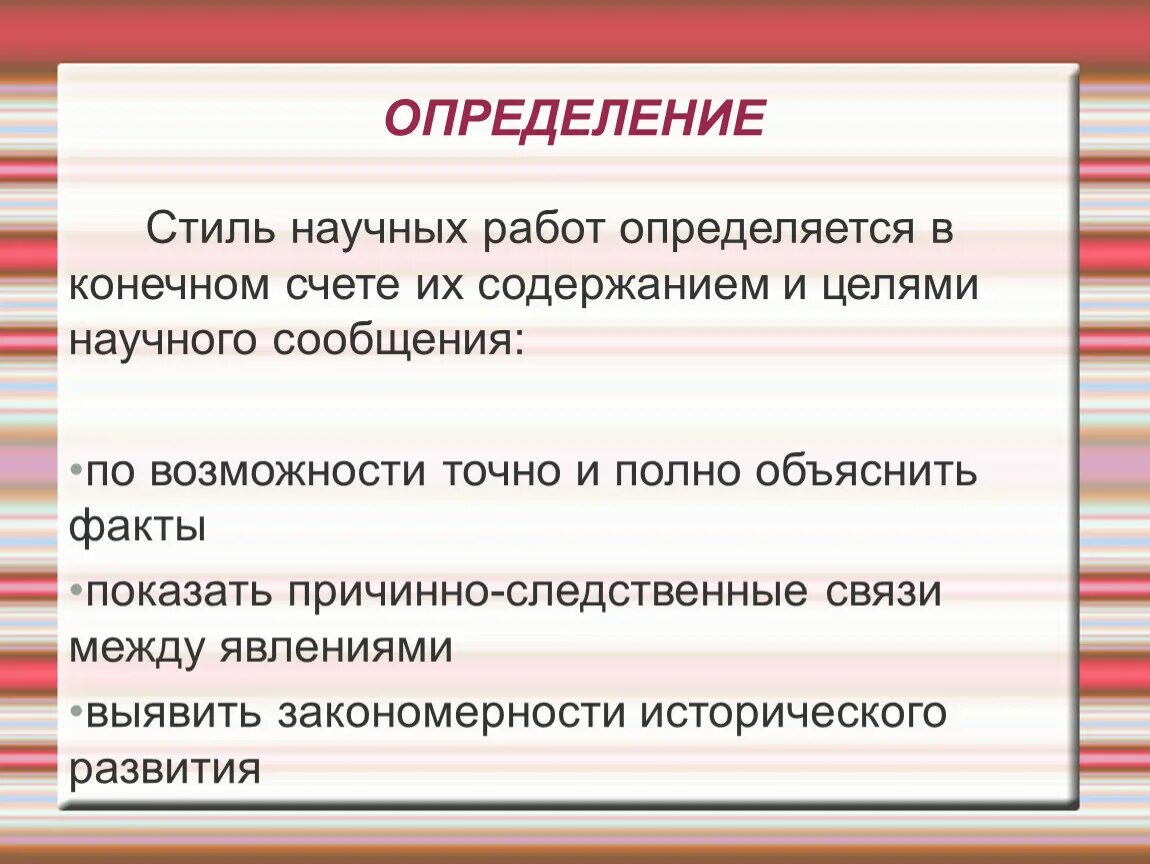 ОПРЕДЕЛЕНИЕ

Стиль научных работ определяется в конечном счете их содержанием и целями научного сообщения:

•по возможности точно и полно объяснить факты

•показать причинно-следственные связи между явлениями

•выявить закономерности исторического развития